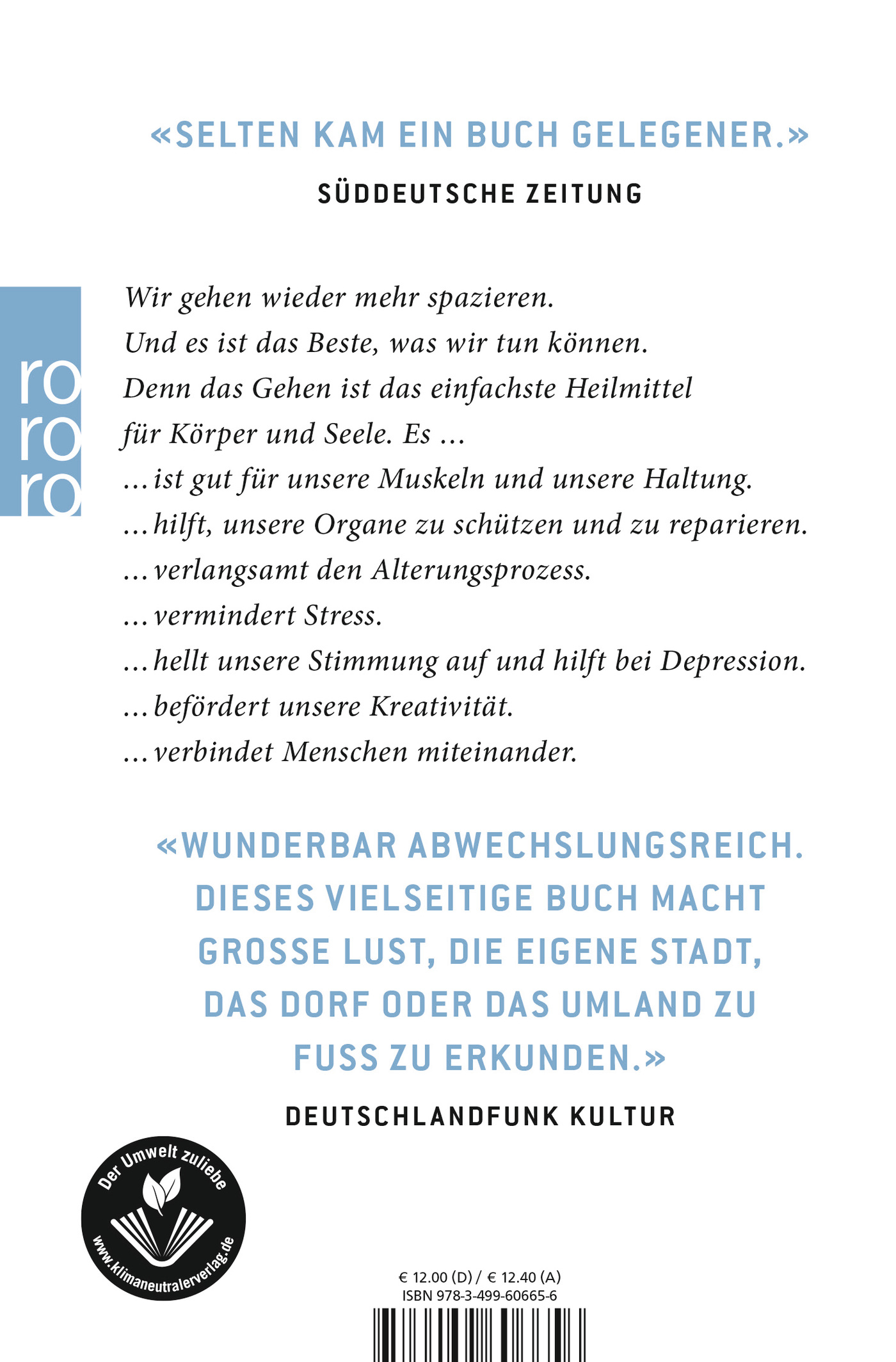 «SELTEN KAM EIN BUCH GELEGENER.»
SÜDDEUTSCHE ZEITUNG

ro
ro
ro

Wir gehen wieder mehr spazieren.
Und es ist das Beste, was wir tun können.
Denn das Gehen ist das einfachste Heilmittel für Körper und Seele. Es ...
... ist gut für unsere Muskeln und unsere Haltung.
... hilft, unsere Organe zu schützen und zu reparieren.
... verlangsamt den Alterungsprozess.
... vermindert Stress.
... hellt unsere Stimmung auf und hilft bei Depression.
... befördert unsere Kreativität.
... verbindet Menschen miteinander.

«WUNDERBAR ABWECHSLUNGSREICH. DIESES VIELSEITIGE BUCH MACHT GROSSE LUST, DIE EIGENE STADT, DAS DORF ODER DAS UMLAND ZU FUSS ZU ERKUNDEN.»
DEUTSCHLANDFUNK KULTUR

Der Umwelt zuliebe
www.klimaneutralerverlag.de

€ 12.00 (D) / € 12.40 (A)
ISBN 978-3-499-60665-6